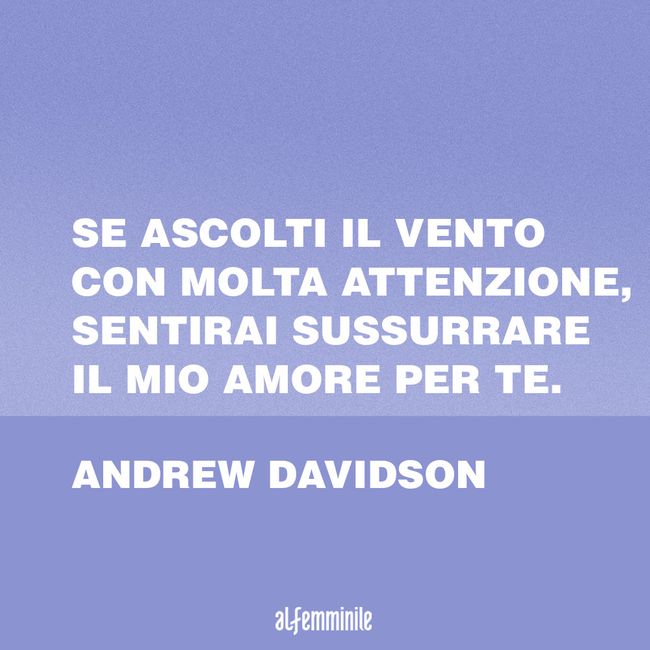 SE ASCOLTI IL VENTO CON MOLTA ATTENZIONE, SENTIRAI SUSSURRARE IL MIO AMORE PER TE.

ANDREW DAVIDSON

alfemminile